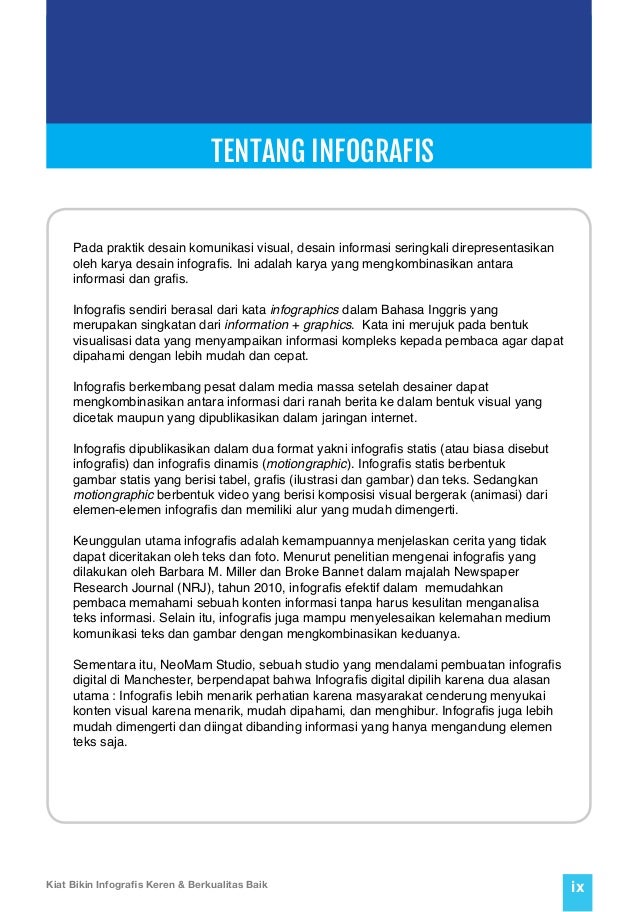 TENTANG INFOGRAFIS

Pada praktik desain komunikasi visual, desain informasi seringkali direpresentasikan oleh karya desain infografis. Ini adalah karya yang mengkombinasikan antara informasi dan grafis.

Infografis sendiri berasal dari kata infographics dalam Bahasa Inggris yang merupakan singkatan dari information + graphics. Kata ini merujuk pada bentuk visualisasi data yang menyampaikan informasi kompleks kepada pembaca agar dapat dipahami dengan lebih mudah dan cepat.

Infografis berkembang pesat dalam media massa setelah desainer dapat mengkombinasikan antara informasi dari ranah berita ke dalam bentuk visual yang dicetak maupun yang dipublikasikan dalam jaringan internet.

Infografis dipublikasikan dalam dua format yakni infografis statis (atau biasa disebut infografis) dan infografis dinamis (motiongraphic). Infografis statis berbentuk gambar statis yang berisi tabel, grafis (ilustrasi dan gambar) dan teks. Sedangkan motiongraphic berbentuk video yang berisi komposisi visual bergerak (animasi) dari elemen-elemen infografis dan memiliki alur yang mudah dimengerti.

Keunggulan utama infografis adalah kemampuannya menjelaskan cerita yang tidak dapat diceritakan oleh teks dan foto. Menurut penelitian mengenai infografis yang dilakukan oleh Barbara M. Miller dan Broke Bannet dalam majalah Newspaper Research Journal (NRJ), tahun 2010, infografis efektif dalam memudahkan pembaca memahami sebuah konten informasi tanpa harus kesulitan menganalisa teks informasi. Selain itu, infografis juga mampu menyelesaikan kelemahan medium komunikasi teks dan gambar dengan mengkombinasikan keduanya.

Sementara itu, NeoMam Studio, sebuah studio yang mendalami pembuatan infografis digital di Manchester, berpendapat bahwa Infografis digital dipilih karena dua alasan utama : Infografis lebih menarik perhatian karena masyarakat cenderung menyukai konten visual karena menarik, mudah dipahami, dan menghibur. Infografis juga lebih mudah dimengerti dan diingat dibanding informasi yang hanya mengandung elemen teks saja.

Kiat Bikin Infografis Keren & Berkualitas Baik

ix